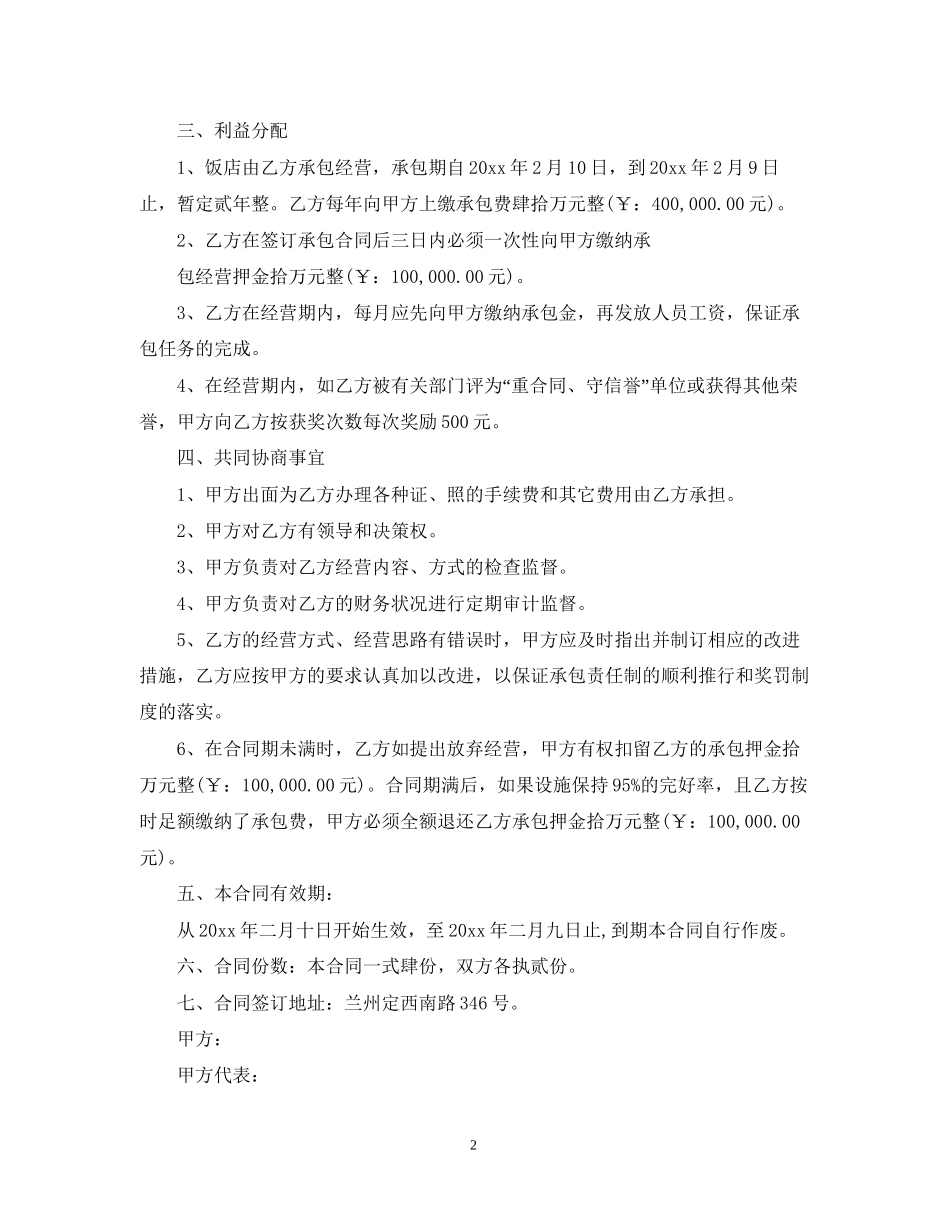 三、利益分配

1、饭店由乙方承包经营，承包期自20xx年2月10日，到20xx年2月9日止，暂定贰年整。乙方每年向甲方上缴承包费肆拾万元整(￥：400,000.00元)。

2、乙方在签订承包合同后三日内必须一次性向甲方缴纳承

包经营押金拾万元整(￥：100,000.00元)。

3、乙方在经营期内，每月应先向甲方缴纳承包金，再发放人员工资，保证承包任务的完成。

4、在经营期内，如乙方被有关部门评为“重合同、守信誉”单位或获得其他荣誉，甲方向乙方按获奖次数每次奖励500元。

四、共同协商事宜

1、甲方出面为乙方办理各种证、照的手续费和其它费用由乙方承担。

2、甲方对乙方有领导和决策权。

3、甲方负责对乙方经营内容、方式的检查监督。

4、甲方负责对乙方的财务状况进行定期审计监督。

5、乙方的经营方式、经营思路有错误时，甲方应及时指出并制订相应的改进措施，乙方应按甲方的要求认真加以改进，以保证承包责任制的顺利推行和奖罚制度的落实。

6、在合同期未满时，乙方如提出放弃经营，甲方有权扣留乙方的承包押金拾万元整(￥：100,000.00元)。合同期满后，如果设施保持95%的完好率，且乙方按时足额缴纳了承包费，甲方必须全额退还乙方承包押金拾万元整(￥：100,000.00元)。

五、本合同有效期：

从20xx年二月十日开始生效，至20xx年二月九日止,到期本合同自行作废。

六、合同份数：本合同一式肆份，双方各执贰份。

七、合同签订地址：兰州定西南路346号。

甲方：

甲方代表：

2